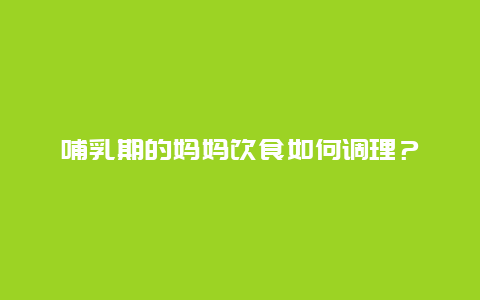 哺乳期的妈妈饮食如何调理？